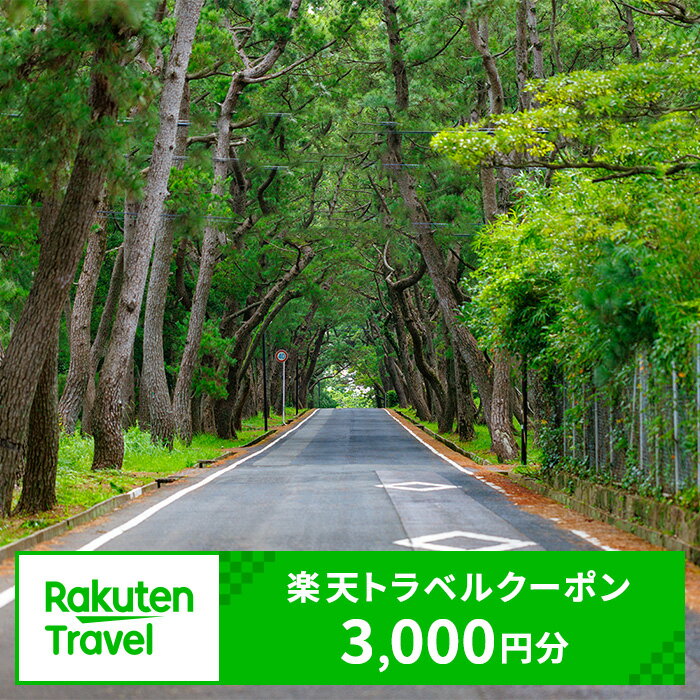 Rakuten Travel

楽天トラベルクーポン
3,000円分